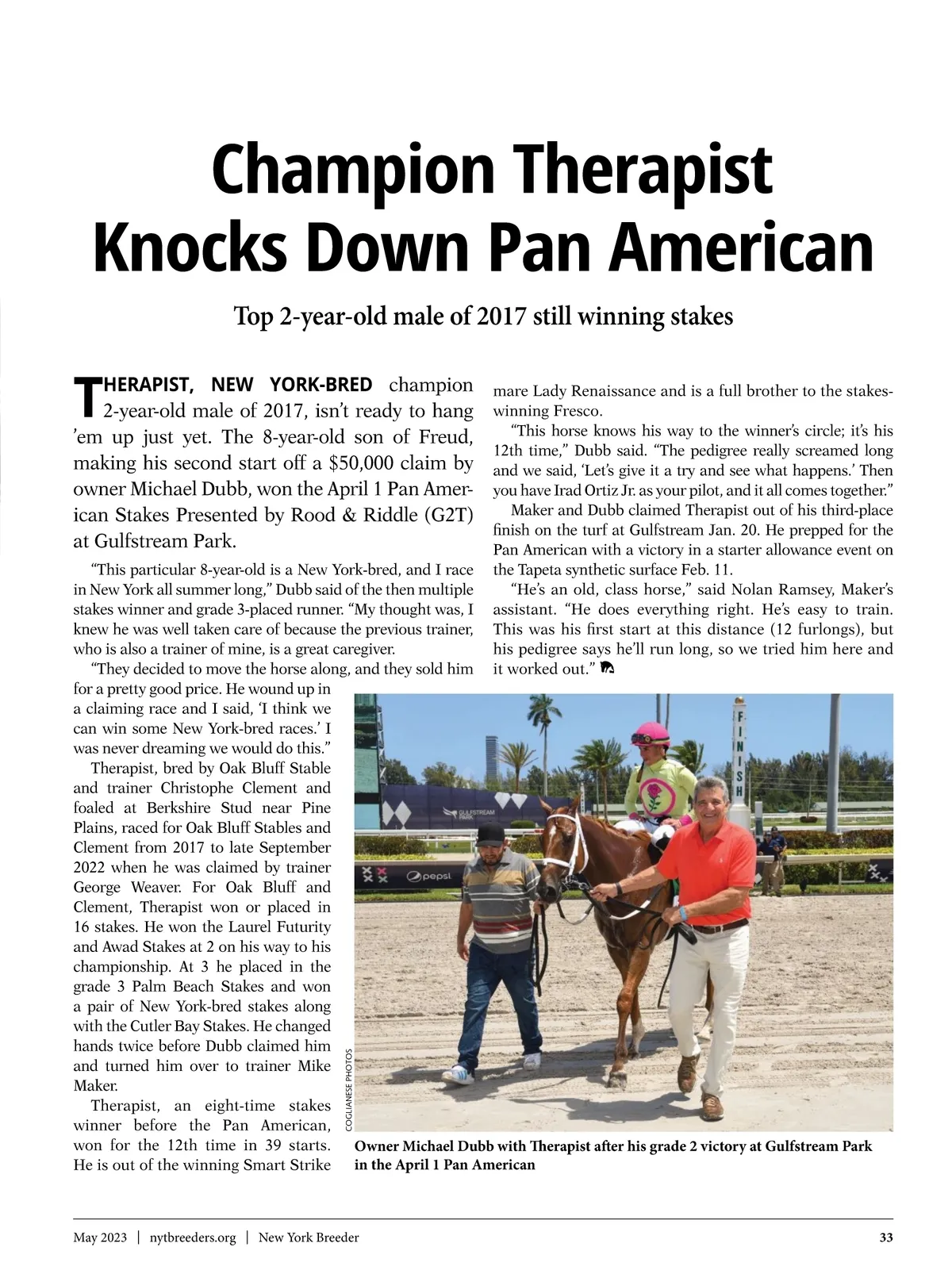 Champion Therapist Knocks Down Pan American

Top 2-year-old male of 2017 still winning stakes

THERAPIST, NEW YORK-BRED champion 2-year-old male of 2017, isn't ready to hang 'em up just yet. The 8-year-old son of Freud, making his second start off a $50,000 claim by owner Michael Dubb, won the April 1 Pan American Stakes Presented by Rood & Riddle (G2T) at Gulfstream Park.

"This particular 8-year-old is a New York-bred, and I race in New York all summer long," Dubb said of the then multiple stakes winner and grade 3-placed runner. "My thought was, I knew he was well taken care of because the previous trainer, who is also a trainer of mine, is a great caregiver.

"They decided to move the horse along, and they sold him for a pretty good price. He wound up in a claiming race and I said, 'I think we can win some New York-bred races.' I was never dreaming we would do this."

Therapist, bred by Oak Bluff Stable and trainer Christophe Clement and foaled at Berkshire Stud near Pine Plains, raced for Oak Bluff Stables and Clement from 2017 to late September 2022 when he was claimed by trainer George Weaver. For Oak Bluff and Clement, Therapist won or placed in 16 stakes. He won the Laurel Futurity and Awad Stakes at 2 on his way to his championship. At 3 he placed in the grade 3 Palm Beach Stakes and won a pair of New York-bred stakes along with the Cutler Bay Stakes. He changed hands twice before Dubb claimed him and turned him over to trainer Mike Maker.

Therapist, an eight-time stakes winner before the Pan American, won for the 12th time in 39 starts. He is out of the winning Smart Strike mare Lady Renaissance and is a full brother to the stakes-winning Fresco.

"This horse knows his way to the winner's circle; it's his 12th time," Dubb said. "The pedigree really screamed long and we said, 'Let's give it a try and see what happens.' Then you have Irad Ortiz Jr. as your pilot, and it all comes together."

Maker and Dubb claimed Therapist out of his third-place finish on the turf at Gulfstream Jan. 20. He prepped for the Pan American with a victory in a starter allowance event on the Tapeta synthetic surface Feb. 11.

"He's an old, class horse," said Nolan Ramsey, Maker's assistant. "He does everything right. He's easy to train. This was his first start at this distance (12 furlongs), but his pedigree says he'll run long, so we tried him here and it worked out."

FINISH
GULFSTREAM PARK
pepsi

COGLIANESE PHOTOS

Owner Michael Dubb with Therapist after his grade 2 victory at Gulfstream Park in the April 1 Pan American

May 2023 | nytbreeders.org | New York Breeder 33